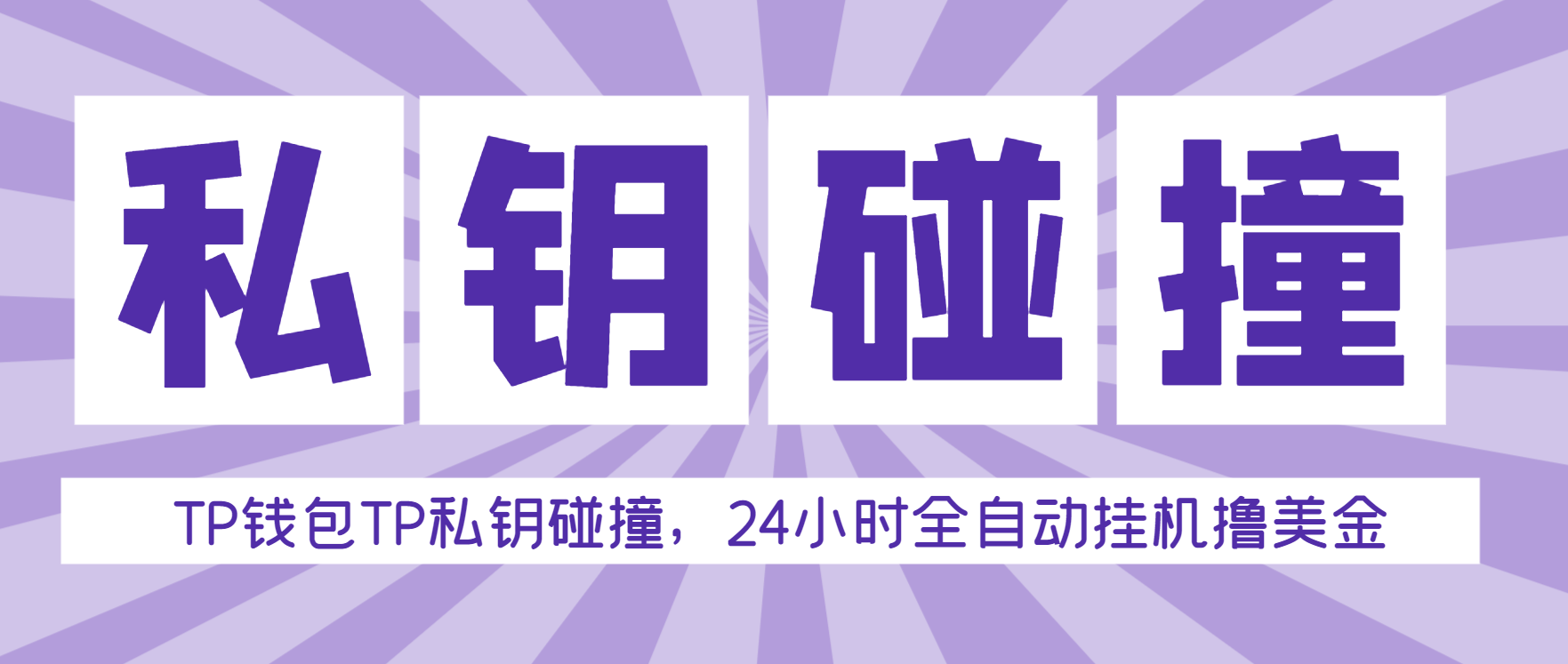 私钥碰撞

TP钱包TP私钥碰撞，24小时全自动挂机撸美金